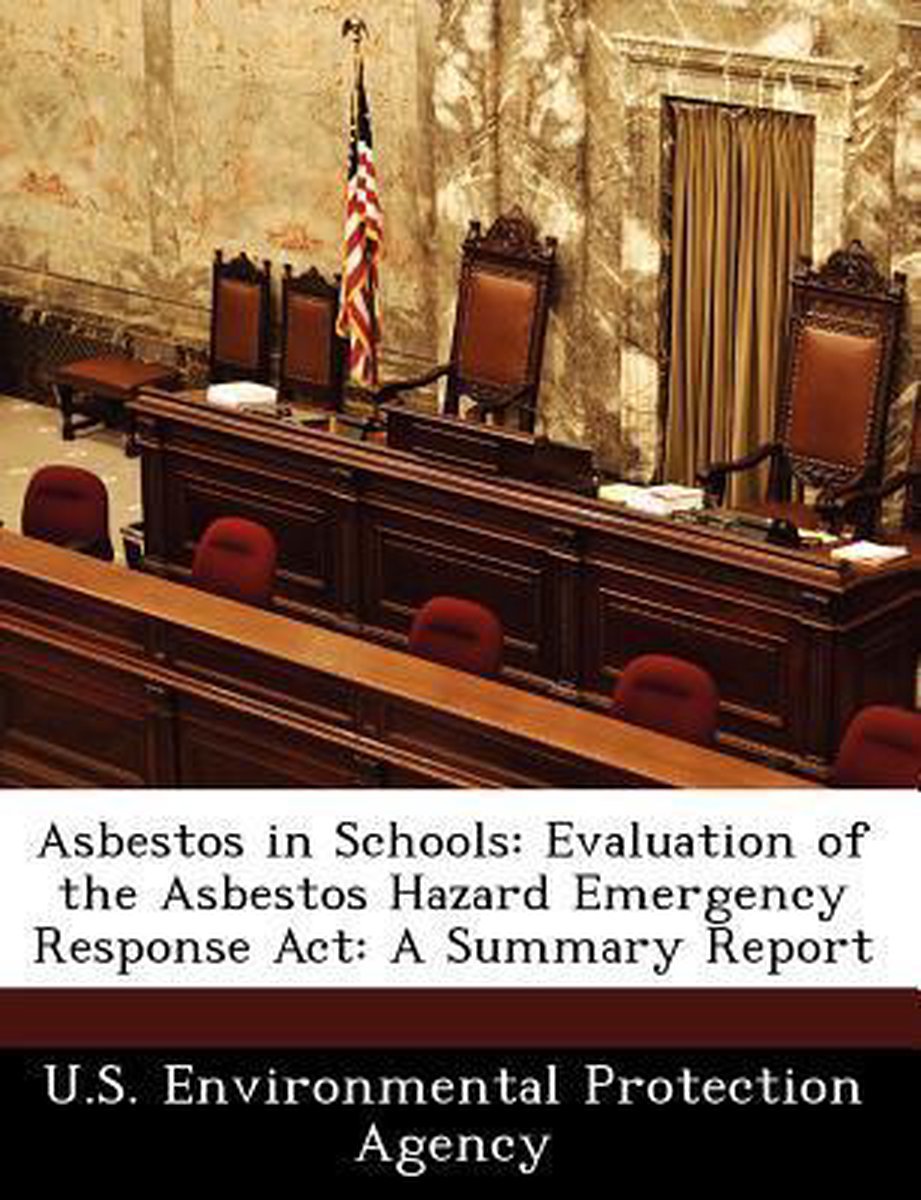 Asbestos in Schools: Evaluation of the Asbestos Hazard Emergency Response Act: A Summary Report

U.S. Environmental Protection Agency